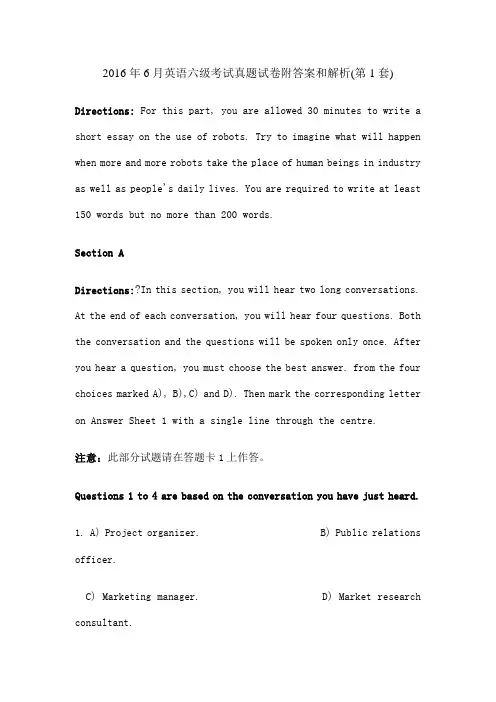 2016年6月英语六级考试真题试卷附答案和解析(第1套)

Directions: For this part, you are allowed 30 minutes to write a short essay on the use of robots. Try to imagine what will happen when more and more robots take the place of human beings in industry as well as people's daily lives. You are required to write at least 150 words but no more than 200 words.

Section A

Directions:?In this section, you will hear two long conversations. At the end of each conversation, you will hear four questions. Both the conversation and the questions will be spoken only once. After you hear a question, you must choose the best answer. from the four choices marked A), B),C) and D). Then mark the corresponding letter on Answer Sheet 1 with a single line through the centre.

注意：此部分试题请在答题卡1上作答。

Questions 1 to 4 are based on the conversation you have just heard.

1. A) Project organizer. B) Public relations officer.

C) Marketing manager. D) Market research consultant.